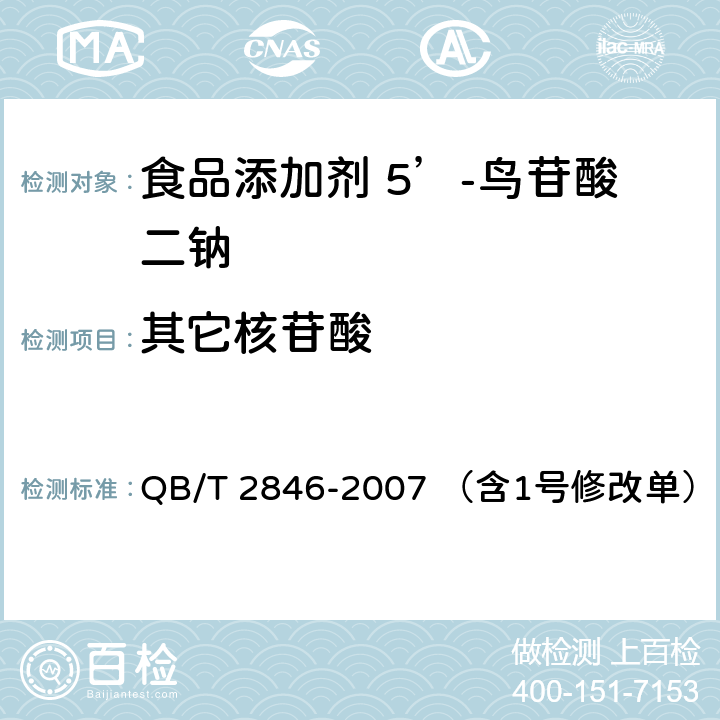 MA CNAS AL ilac-MRA

检测对象： 食品添加剂 5’-鸟苷酸二钠

检测项目： 其它核苷酸

检测标准： QB/T 2846-2007 （含1号修改单）

百检 Baijiantest.com

做检测 上百检
400-151-7153